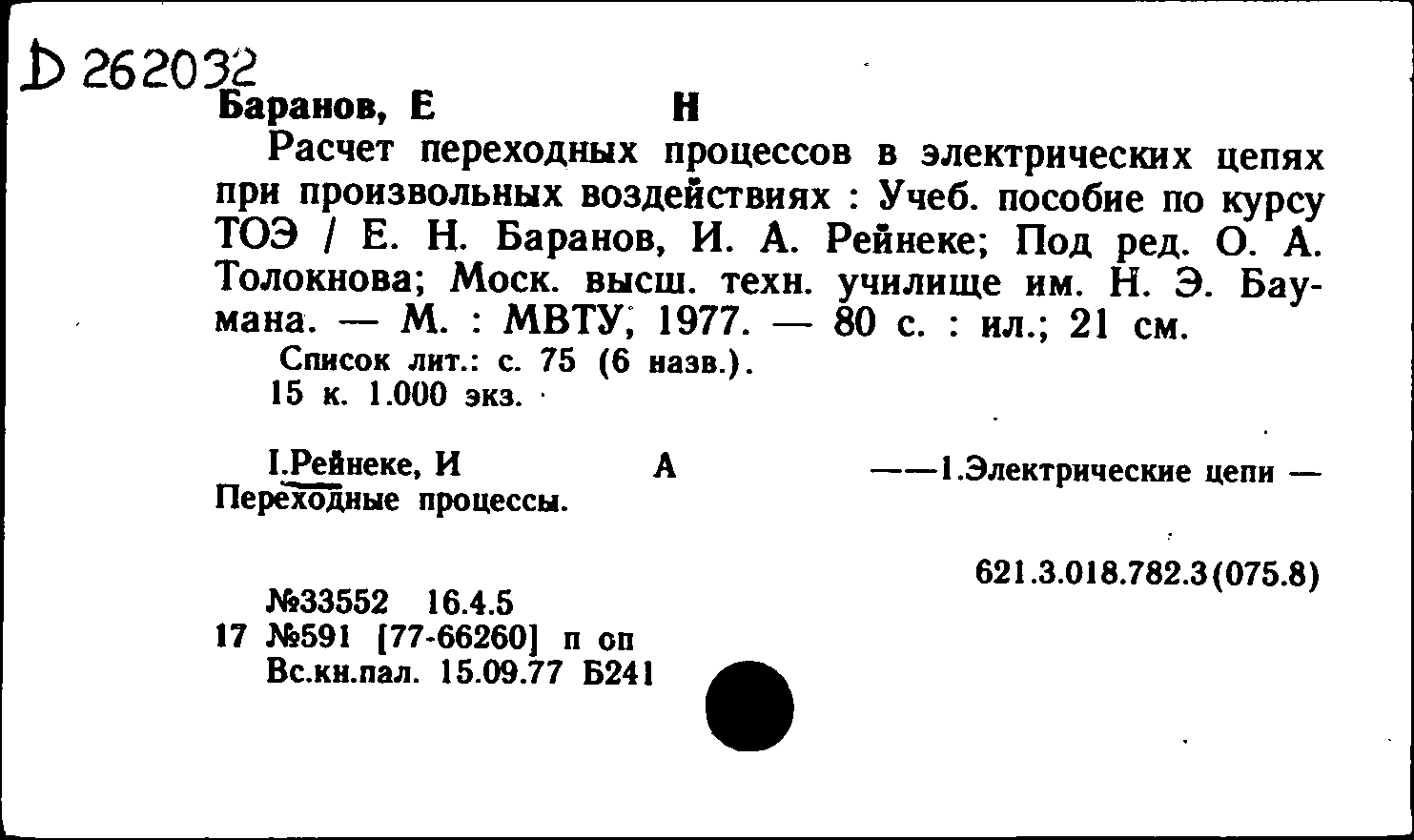 Д 262032
Баранов, Е Н

Расчет переходных процессов в электрических цепях при произвольных воздействиях : Учеб. пособие по курсу ТОЭ / Е. Н. Баранов, И. А. Рейнеке; Под ред. О. А. Толокнова; Моск. высш. техн. училище им. Н. Э. Баумана. — М. : МВТУ, 1977. — 80 с. : ил.; 21 см.

Список лит.: с. 75 (6 назв.).
15 к. 1.000 экз.

I.Рейнеке, И А ——1.Электрические цепи — Переходные процессы.

621.3.018.782.3(075.8)

№33552 16.4.5
17 №591 [77-66260] п оп
Вс.кн.пал. 15.09.77 Б241